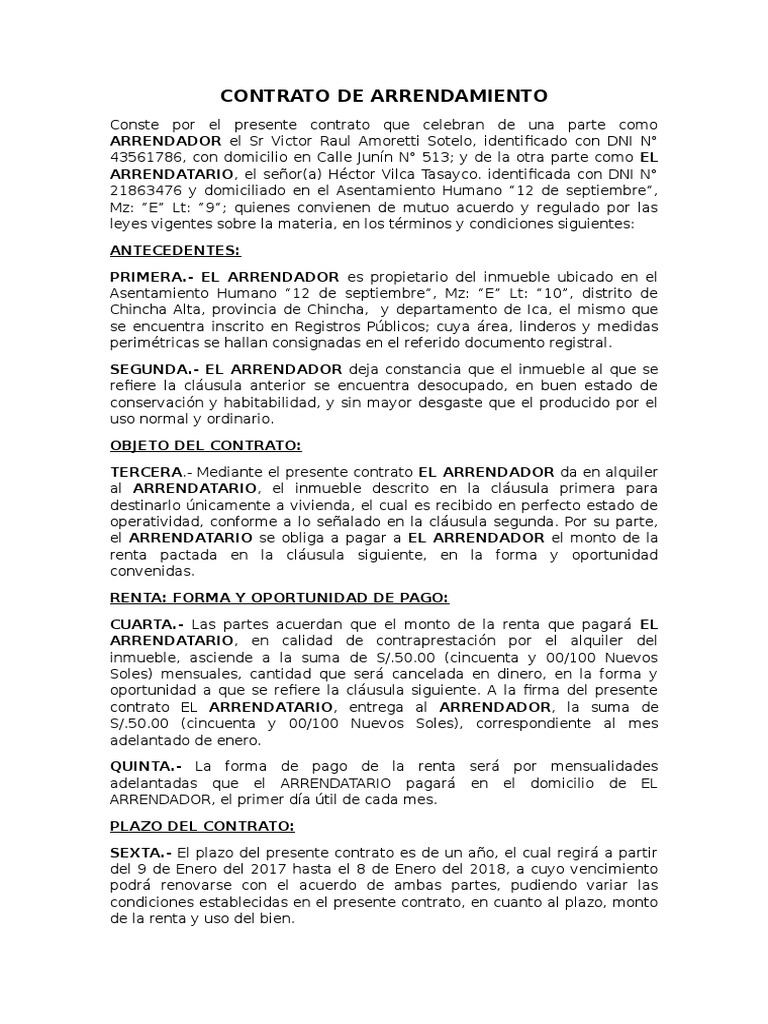 CONTRATO DE ARRENDAMIENTO

Conste por el presente contrato que celebran de una parte como ARRENDADOR el Sr Victor Raul Amoretti Sotelo, identificado con DNI N° 43561786, con domicilio en Calle Junín N° 513; y de la otra parte como EL ARRENDATARIO, el señor(a) Héctor Vilca Tasayco. identificada con DNI N° 21863476 y domiciliado en el Asentamiento Humano "12 de septiembre", Mz: "E" Lt: "9"; quienes convienen de mutuo acuerdo y regulado por las leyes vigentes sobre la materia, en los términos y condiciones siguientes:

ANTECEDENTES:

PRIMERA.- EL ARRENDADOR es propietario del inmueble ubicado en el Asentamiento Humano "12 de septiembre", Mz: "E" Lt: "10", distrito de Chincha Alta, provincia de Chincha, y departamento de Ica, el mismo que se encuentra inscrito en Registros Públicos; cuya área, linderos y medidas perimétricas se hallan consignadas en el referido documento registral.

SEGUNDA.- EL ARRENDADOR deja constancia que el inmueble al que se refiere la cláusula anterior se encuentra desocupado, en buen estado de conservación y habitabilidad, y sin mayor desgaste que el producido por el uso normal y ordinario.

OBJETO DEL CONTRATO:

TERCERA.- Mediante el presente contrato EL ARRENDADOR da en alquiler al ARRENDATARIO, el inmueble descrito en la cláusula primera para destinarlo únicamente a vivienda, el cual es recibido en perfecto estado de operatividad, conforme a lo señalado en la cláusula segunda. Por su parte, el ARRENDATARIO se obliga a pagar a EL ARRENDADOR el monto de la renta pactada en la cláusula siguiente, en la forma y oportunidad convenidas.

RENTA: FORMA Y OPORTUNIDAD DE PAGO:

CUARTA.- Las partes acuerdan que el monto de la renta que pagará EL ARRENDATARIO, en calidad de contraprestación por el alquiler del inmueble, asciende a la suma de S/.50.00 (cincuenta y 00/100 Nuevos Soles) mensuales, cantidad que será cancelada en dinero, en la forma y oportunidad a que se refiere la cláusula siguiente. A la firma del presente contrato EL ARRENDATARIO, entrega al ARRENDADOR, la suma de S/.50.00 (cincuenta y 00/100 Nuevos Soles), correspondiente al mes adelantado de enero.

QUINTA.- La forma de pago de la renta será por mensualidades adelantadas que el ARRENDATARIO pagará en el domicilio de EL ARRENDADOR, el primer día útil de cada mes.

PLAZO DEL CONTRATO:

SEXTA.- El plazo del presente contrato es de un año, el cual regirá a partir del 9 de Enero del 2017 hasta el 8 de Enero del 2018, a cuyo vencimiento podrá renovarse con el acuerdo de ambas partes, pudiendo variar las condiciones establecidas en el presente contrato, en cuanto al plazo, monto de la renta y uso del bien.